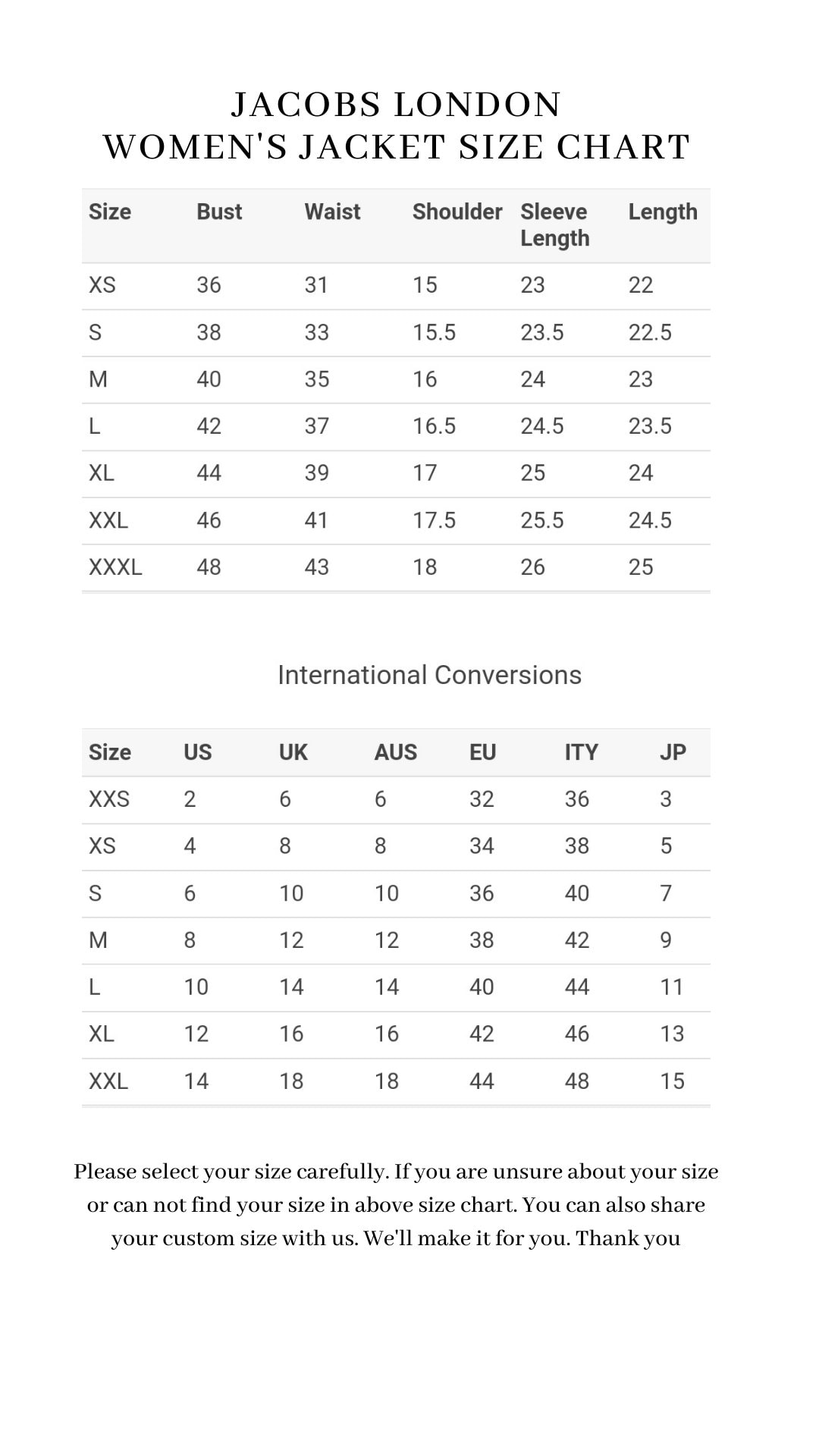 JACOBS LONDON
WOMEN'S JACKET SIZE CHART

| Size | Bust | Waist | Shoulder | Sleeve Length | Length |
|---|---|---|---|---|---|
| XS | 36 | 31 | 15 | 23 | 22 |
| S | 38 | 33 | 15.5 | 23.5 | 22.5 |
| M | 40 | 35 | 16 | 24 | 23 |
| L | 42 | 37 | 16.5 | 24.5 | 23.5 |
| XL | 44 | 39 | 17 | 25 | 24 |
| XXL | 46 | 41 | 17.5 | 25.5 | 24.5 |
| XXXL | 48 | 43 | 18 | 26 | 25 |

International Conversions

| Size | US | UK | AUS | EU | ITY | JP |
|---|---|---|---|---|---|---|
| XXS | 2 | 6 | 6 | 32 | 36 | 3 |
| XS | 4 | 8 | 8 | 34 | 38 | 5 |
| S | 6 | 10 | 10 | 36 | 40 | 7 |
| M | 8 | 12 | 12 | 38 | 42 | 9 |
| L | 10 | 14 | 14 | 40 | 44 | 11 |
| XL | 12 | 16 | 16 | 42 | 46 | 13 |
| XXL | 14 | 18 | 18 | 44 | 48 | 15 |

Please select your size carefully. If you are unsure about your size or can not find your size in above size chart. You can also share your custom size with us. We'll make it for you. Thank you